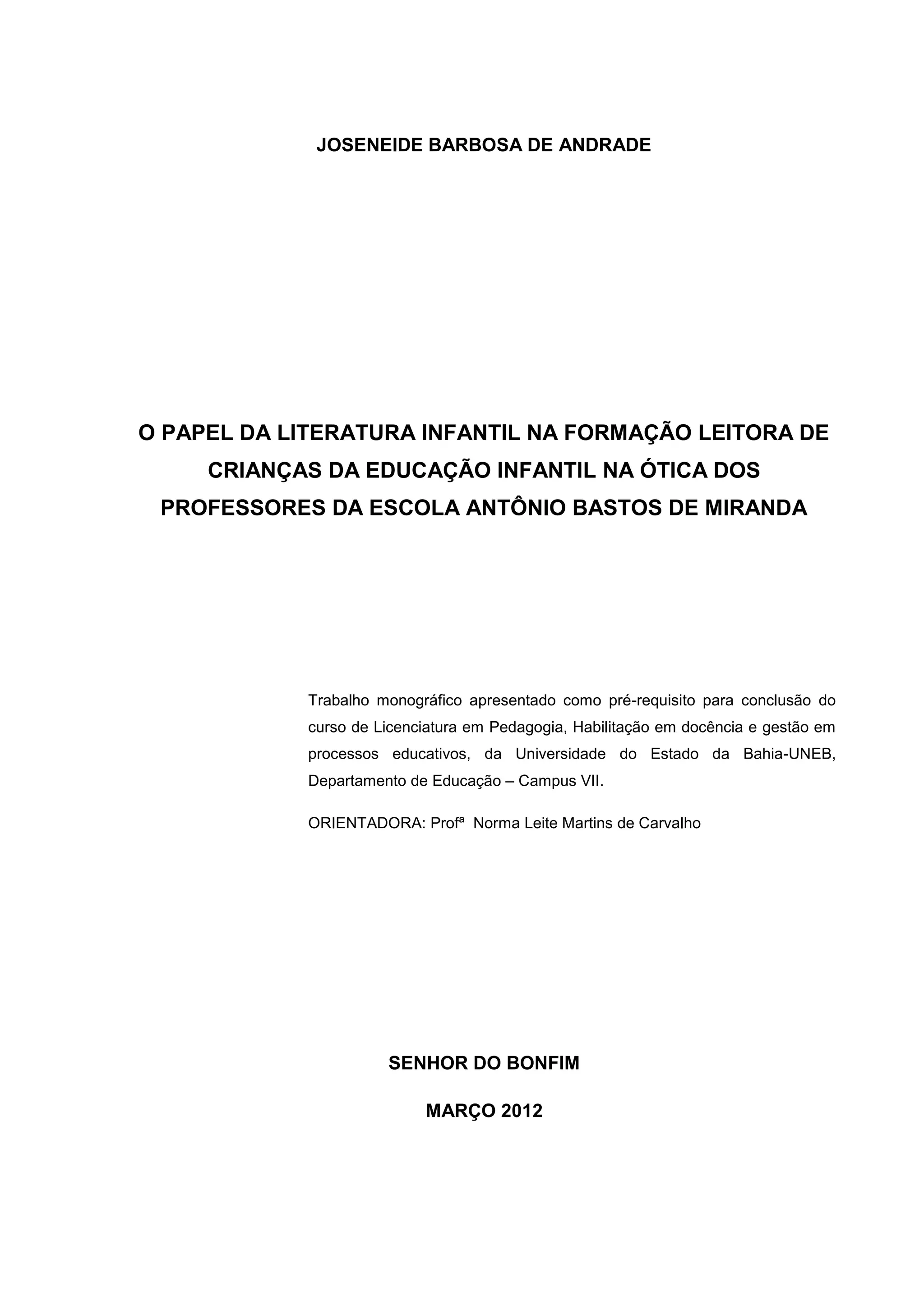 JOSENEIDE BARBOSA DE ANDRADE

O PAPEL DA LITERATURA INFANTIL NA FORMAÇÃO LEITORA DE CRIANÇAS DA EDUCAÇÃO INFANTIL NA ÓTICA DOS PROFESSORES DA ESCOLA ANTÔNIO BASTOS DE MIRANDA

Trabalho monográfico apresentado como pré-requisito para conclusão do curso de Licenciatura em Pedagogia, Habilitação em docência e gestão em processos educativos, da Universidade do Estado da Bahia-UNEB, Departamento de Educação – Campus VII.

ORIENTADORA: Profª Norma Leite Martins de Carvalho

SENHOR DO BONFIM

MARÇO 2012